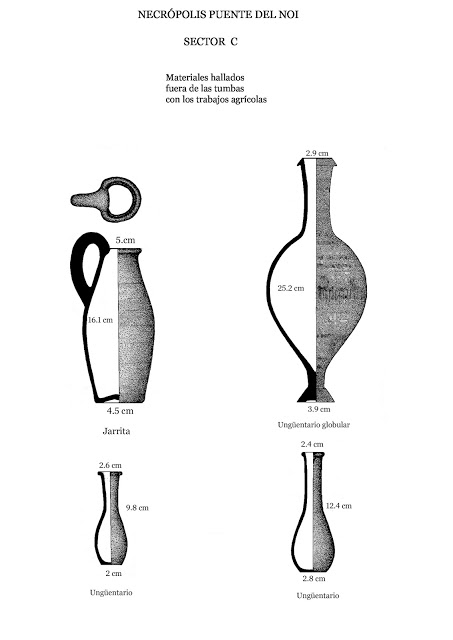 NECRÓPOLIS PUENTE DEL NOI

SECTOR C

Materiales hallados fuera de las tumbas con los trabajos agrícolas

5.cm

16.1 cm

4.5 cm

Jarrita

2.9 cm

25.2 cm

3.9 cm

Ungüentario globular

2.6 cm

9.8 cm

2 cm

Ungüentario

2.4 cm

12.4 cm

2.8 cm

Ungüentario